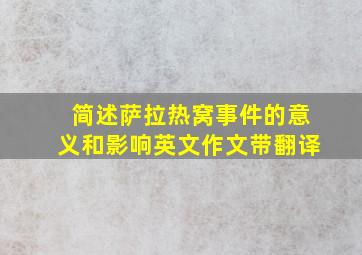 简述萨拉热窝事件的意义和影响英文作文带翻译